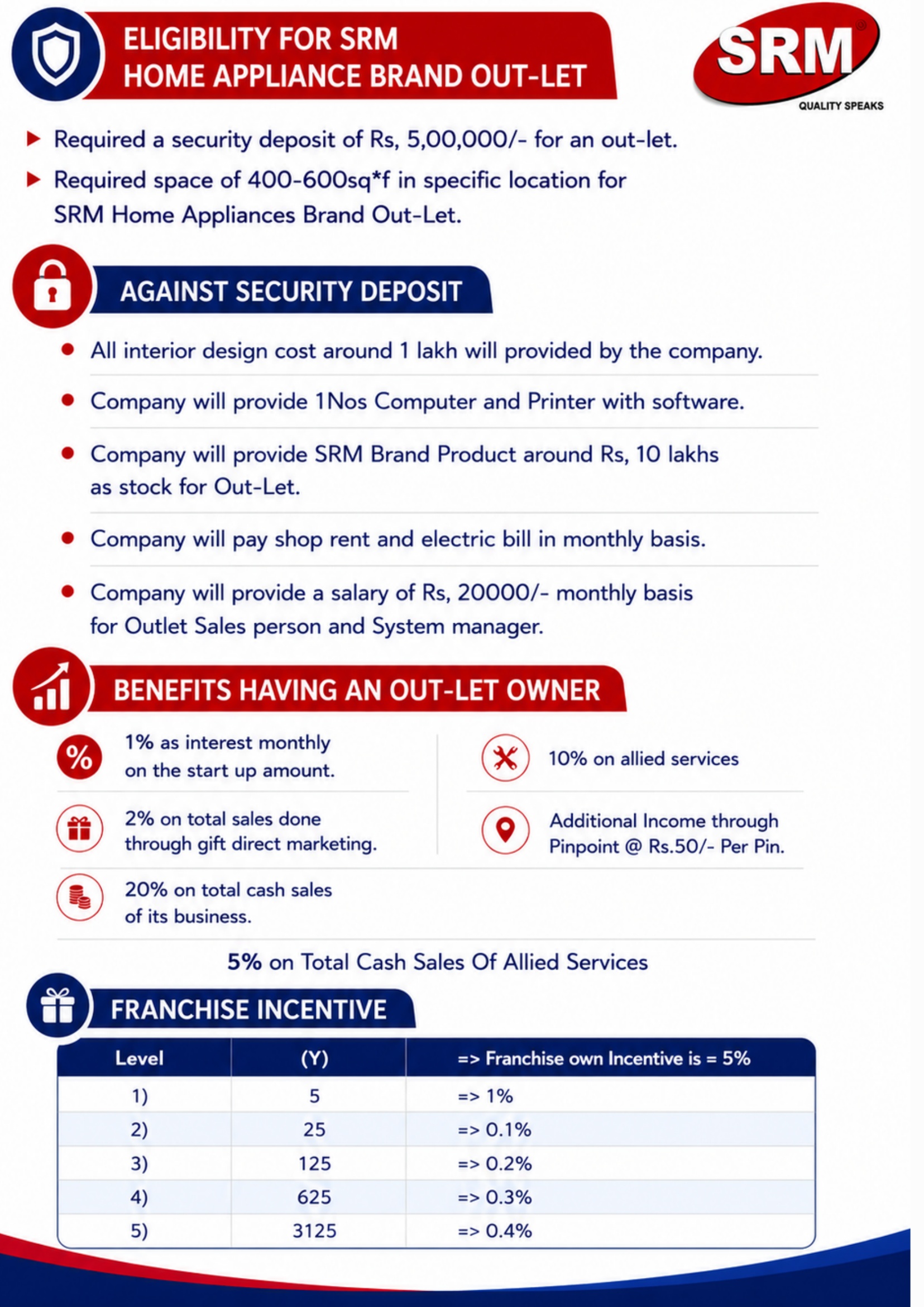 ELIGIBILITY FOR SRM
HOME APPLIANCE BRAND OUT-LET

SRM®
QUALITY SPEAKS

▶ Required a security deposit of Rs, 5,00,000/- for an out-let.

▶ Required space of 400-600sq*f in specific location for SRM Home Appliances Brand Out-Let.

AGAINST SECURITY DEPOSIT

• All interior design cost around 1 lakh will provided by the company.

• Company will provide 1Nos Computer and Printer with software.

• Company will provide SRM Brand Product around Rs, 10 lakhs as stock for Out-Let.

• Company will pay shop rent and electric bill in monthly basis.

• Company will provide a salary of Rs, 20000/- monthly basis for Outlet Sales person and System manager.

BENEFITS HAVING AN OUT-LET OWNER

1% as interest monthly on the start up amount.

2% on total sales done through gift direct marketing.

20% on total cash sales of its business.

10% on allied services

Additional Income through Pinpoint @ Rs.50/- Per Pin.

5% on Total Cash Sales Of Allied Services

FRANCHISE INCENTIVE

| Level | (Y) | => Franchise own Incentive is = 5% |
|---|---|---|
| 1) | 5 | => 1% |
| 2) | 25 | => 0.1% |
| 3) | 125 | => 0.2% |
| 4) | 625 | => 0.3% |
| 5) | 3125 | => 0.4% |